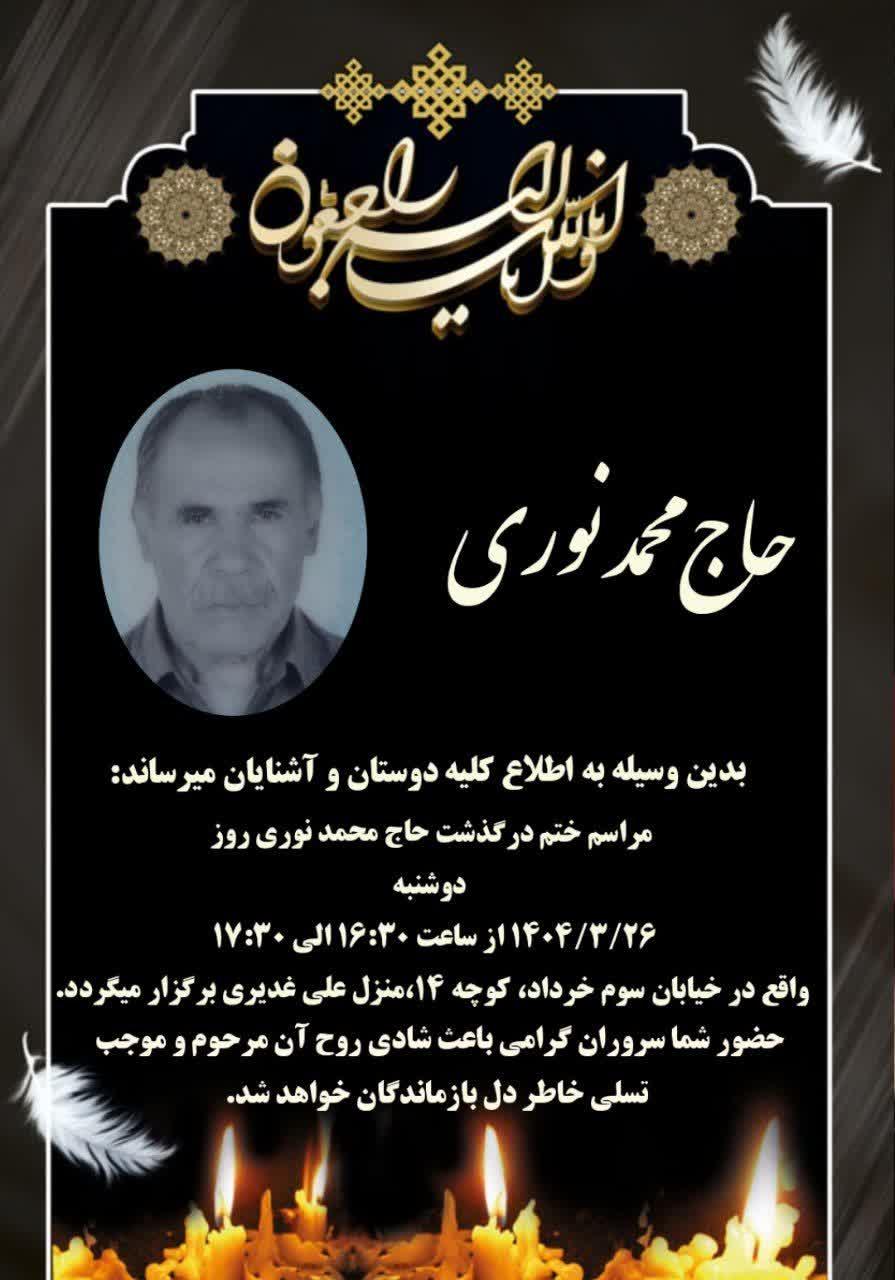 انا لله و انا الیه راجعون

حاج محمد نوری

بدین وسیله به اطلاع کلیه دوستان و آشنایان میرساند:
مراسم ختم درگذشت حاج محمد نوری روز
دوشنبه
۱۴۰۴/۳/۲۶ از ساعت ۱۶:۳۰ الی ۱۷:۳۰
واقع در خیابان سوم خرداد، کوچه ۱۴،منزل علی غدیری برگزار میگردد.
حضور شما سروران گرامی باعث شادی روح آن مرحوم و موجب تسلی خاطر دل بازماندگان خواهد شد.